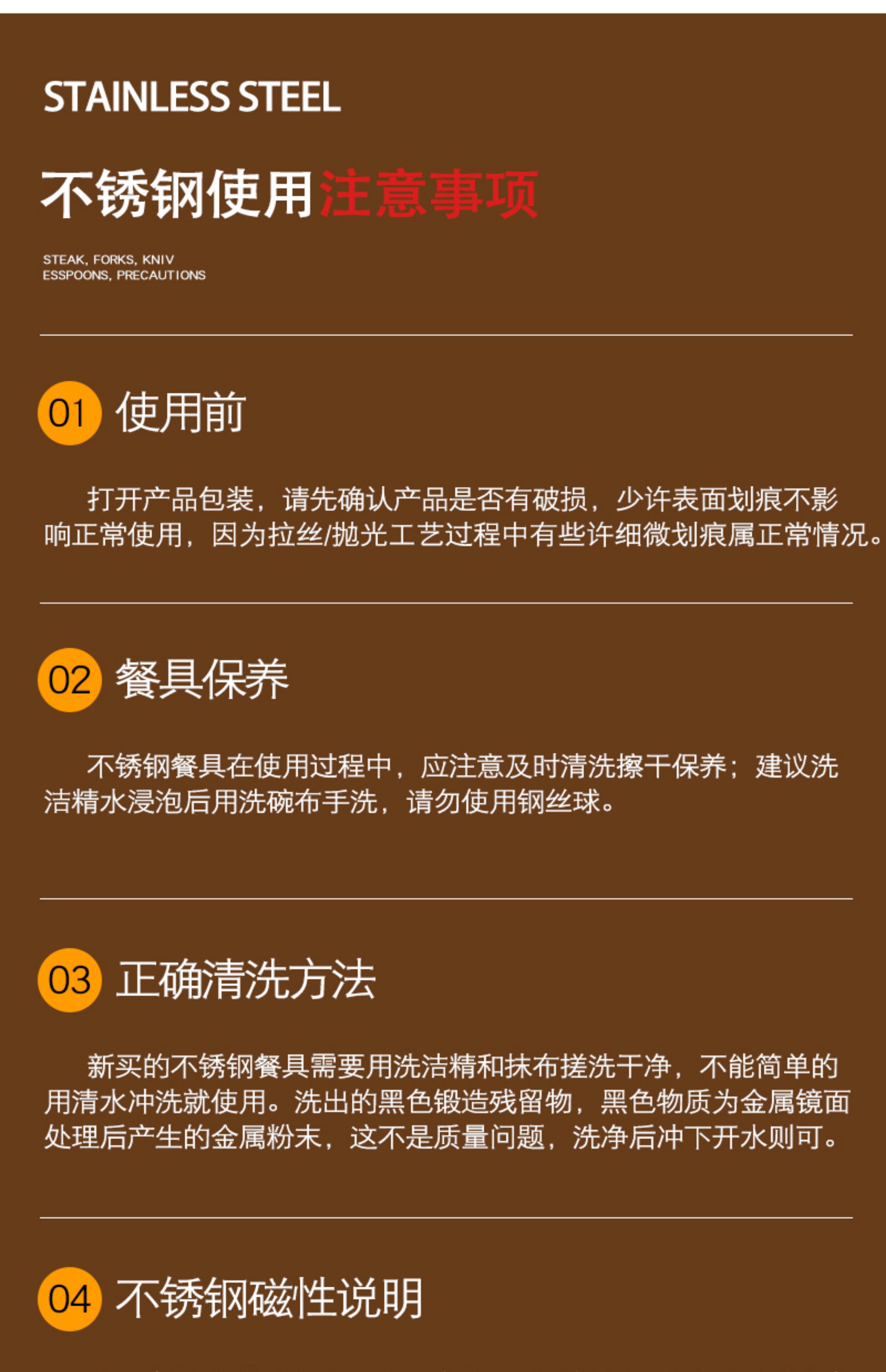 STAINLESS STEEL

不锈钢使用注意事项

STEAK, FORKS, KNIV
ESSPOONS, PRECAUTIONS

01 使用前

打开产品包装，请先确认产品是否有破损，少许表面划痕不影响正常使用，因为拉丝/抛光工艺过程中有些许细微划痕属正常情况。

02 餐具保养

不锈钢餐具在使用过程中，应注意及时清洗擦干保养；建议洗洁精水浸泡后用洗碗布手洗，请勿使用钢丝球。

03 正确清洗方法

新买的不锈钢餐具需要用洗洁精和抹布搓洗干净，不能简单的用清水冲洗就使用。洗出的黑色锻造残留物，黑色物质为金属镜面处理后产生的金属粉末，这不是质量问题，洗净后冲下开水则可。

04 不锈钢磁性说明